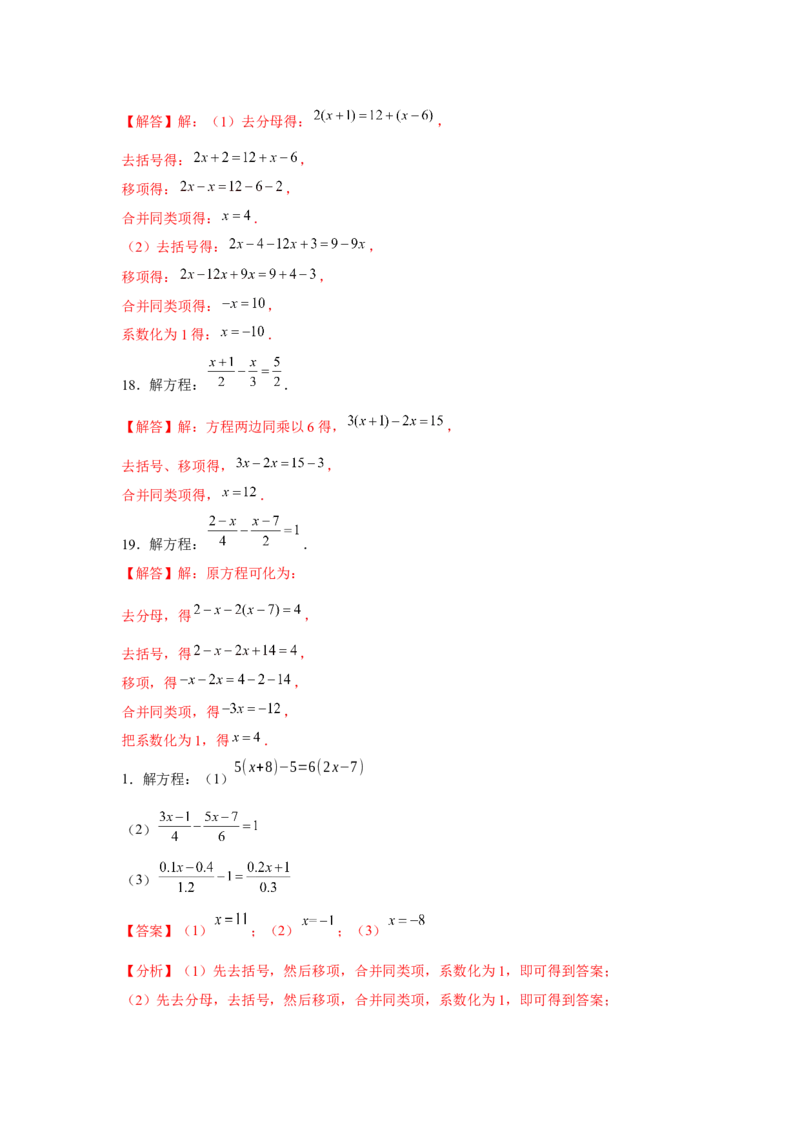 【解答】解：（1）去分母得：$2(x+1)=12+(x-6)$，

去括号得：$2x+2=12+x-6$，

移项得：$2x-x=12-6-2$，

合并同类项得：$x=4$.

（2）去括号得：$2x-4-12x+3=9-9x$，

移项得：$2x-12x+9x=9+4-3$，

合并同类项得：$-x=10$，

系数化为1得：$x=-10$.

18．解方程：$\frac{x+1}{2}-\frac{x}{3}=\frac{5}{2}$.

【解答】解：方程两边同乘以6得，$3(x+1)-2x=15$，

去括号、移项得，$3x-2x=15-3$，

合并同类项得，$x=12$.

19．解方程：$\frac{2-x}{4}-\frac{x-7}{2}=1$.

【解答】解：原方程可化为：

去分母，得$2-x-2(x-7)=4$，

去括号，得$2-x-2x+14=4$，

移项，得$-x-2x=4-2-14$，

合并同类项，得$-3x=-12$，

把系数化为1，得$x=4$.

1．解方程：（1）$5(x+8)-5=6(2x-7)$

（2）$\frac{3x-1}{4}-\frac{5x-7}{6}=1$

（3）$\frac{0.1x-0.4}{1.2}-1=\frac{0.2x+1}{0.3}$

【答案】（1）$x=11$；（2）$x=-1$；（3）$x=-8$

【分析】（1）先去括号，然后移项，合并同类项，系数化为1，即可得到答案；

（2）先去分母，去括号，然后移项，合并同类项，系数化为1，即可得到答案；